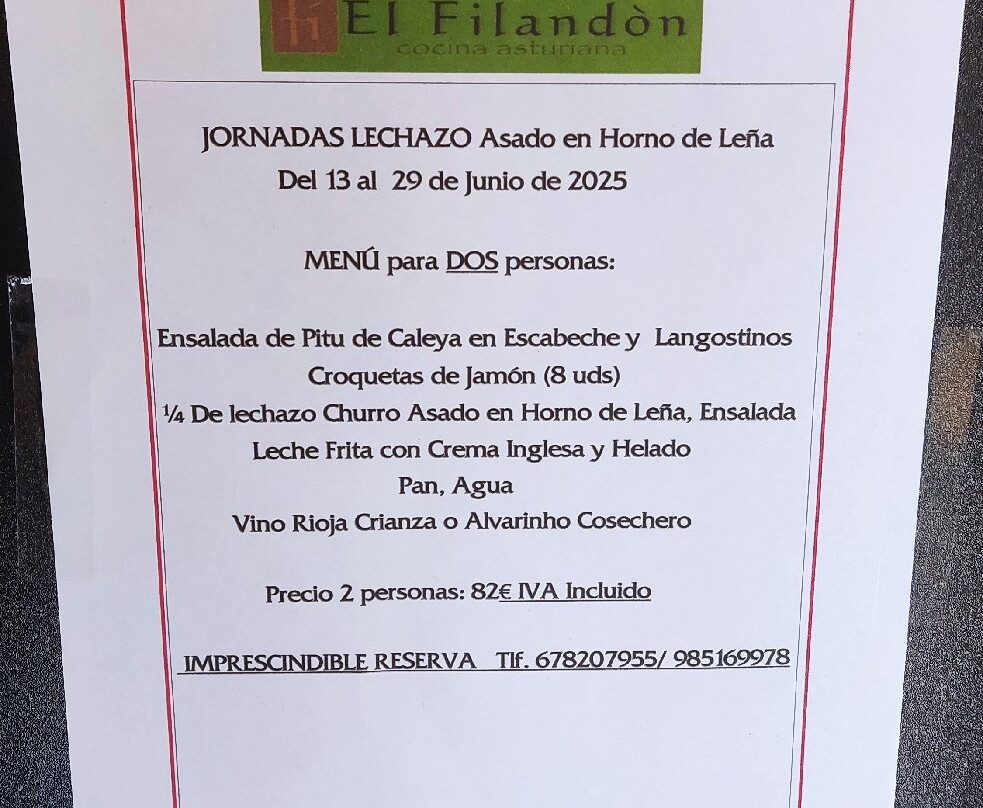 El Filandòn
cocina asturiana

JORNADAS LECHAZO Asado en Horno de Leña
Del 13 al 29 de Junio de 2025

MENÚ para DOS personas:

Ensalada de Pitu de Caleya en Escabeche y Langostinos
Croquetas de Jamón (8 uds)
¼ De lechazo Churro Asado en Horno de Leña, Ensalada
Leche Frita con Crema Inglesa y Helado
Pan, Agua
Vino Rioja Crianza o Alvarinho Cosechero

Precio 2 personas: 82€ IVA Incluido

IMPRESCINDIBLE RESERVA Tlf. 678207955/ 985169978